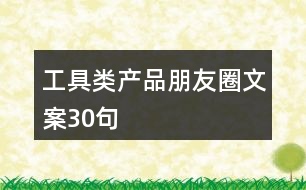 工具类产品朋友圈文案30句